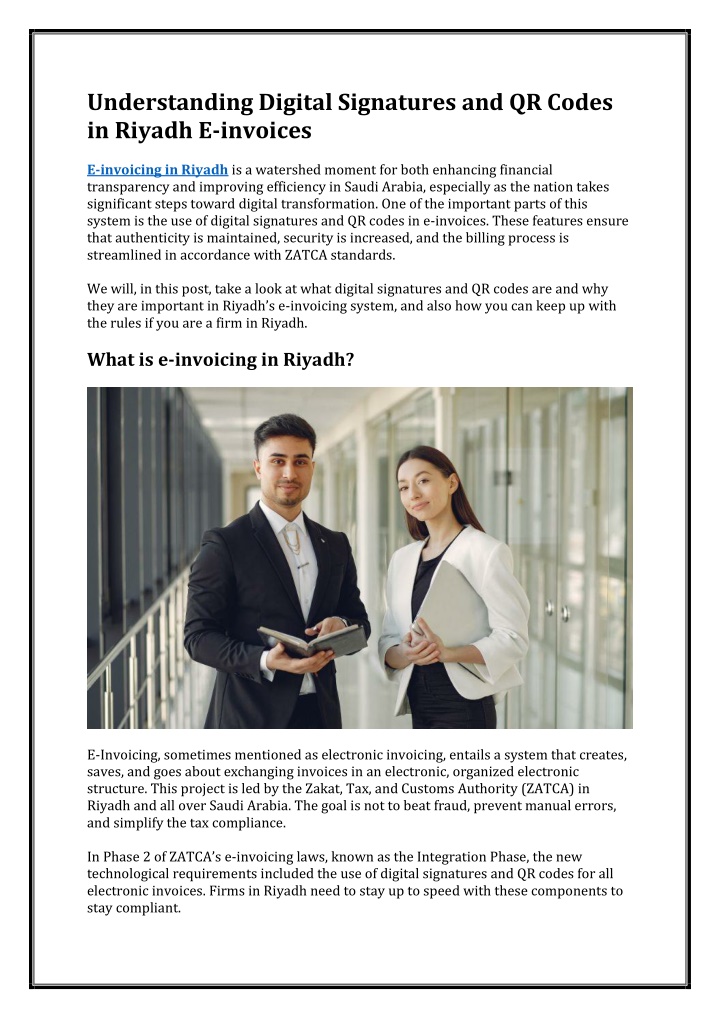 Understanding Digital Signatures and QR Codes in Riyadh E-invoices

E-invoicing in Riyadh is a watershed moment for both enhancing financial transparency and improving efficiency in Saudi Arabia, especially as the nation takes significant steps toward digital transformation. One of the important parts of this system is the use of digital signatures and QR codes in e-invoices. These features ensure that authenticity is maintained, security is increased, and the billing process is streamlined in accordance with ZATCA standards.

We will, in this post, take a look at what digital signatures and QR codes are and why they are important in Riyadh's e-invoicing system, and also how you can keep up with the rules if you are a firm in Riyadh.

What is e-invoicing in Riyadh?

E-Invoicing, sometimes mentioned as electronic invoicing, entails a system that creates, saves, and goes about exchanging invoices in an electronic, organized electronic structure. This project is led by the Zakat, Tax, and Customs Authority (ZATCA) in Riyadh and all over Saudi Arabia. The goal is not to beat fraud, prevent manual errors, and simplify the tax compliance.

In Phase 2 of ZATCA's e-invoicing laws, known as the Integration Phase, the new technological requirements included the use of digital signatures and QR codes for all electronic invoices. Firms in Riyadh need to stay up to speed with these components to stay compliant.